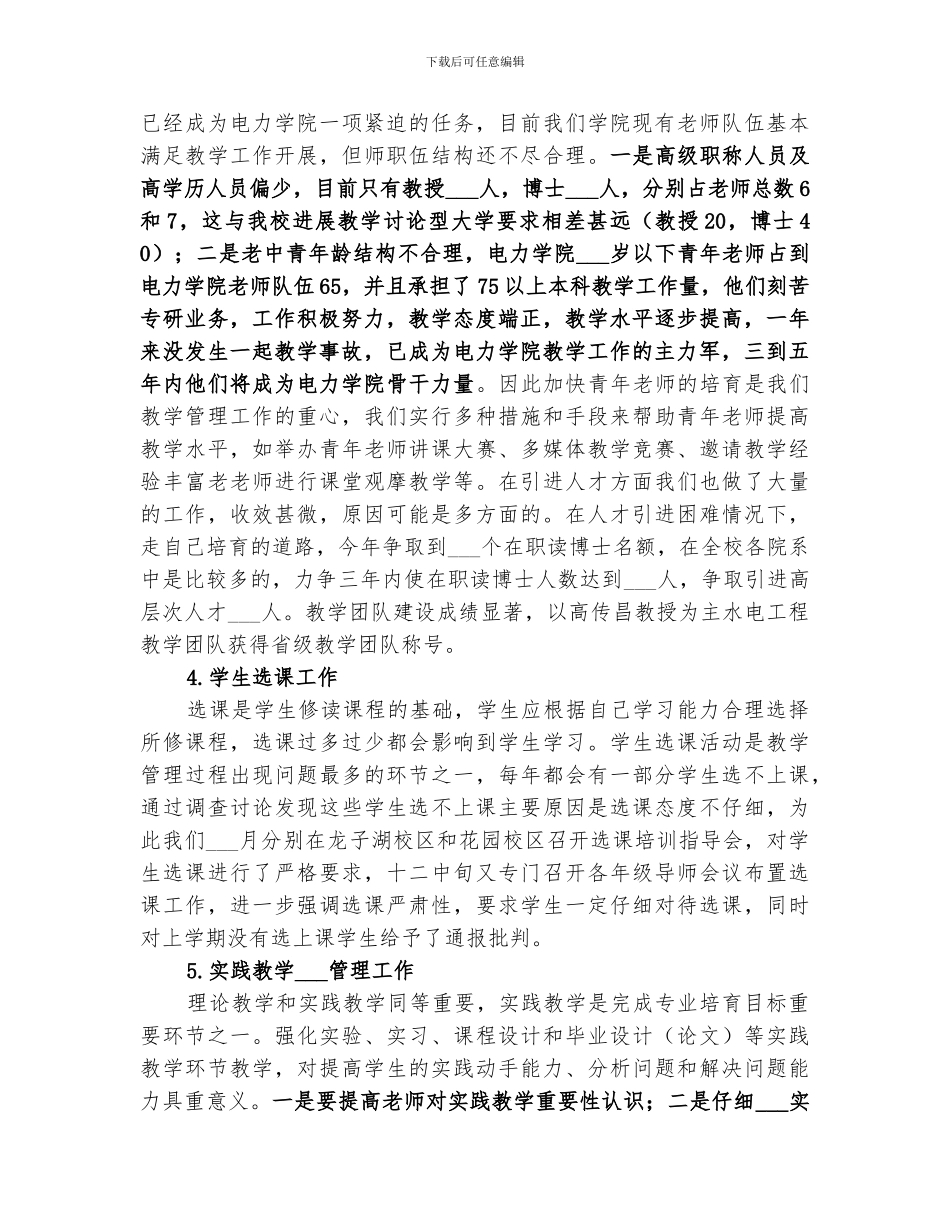 下载后可任意编辑

已经成为电力学院一项紧迫的任务，目前我们学院现有老师队伍基本满足教学工作开展，但师职伍结构还不尽合理。一是高级职称人员及高学历人员偏少，目前只有教授___人，博士___人，分别占老师总数6和7，这与我校进展教学讨论型大学要求相差甚远（教授20，博士40）；二是老中青年龄结构不合理，电力学院___岁以下青年老师占到电力学院老师队伍65，并且承担了75以上本科教学工作量，他们刻苦专研业务，工作积极努力，教学态度端正，教学水平逐步提高，一年来没发生一起教学事故，已成为电力学院教学工作的主力军，三到五年内他们将成为电力学院骨干力量。因此加快青年老师的培育是我们教学管理工作的重心，我们实行多种措施和手段来帮助青年老师提高教学水平，如举办青年老师讲课大赛、多媒体教学竞赛、邀请教学经验丰富老老师进行课堂观摩教学等。在引进人才方面我们也做了大量的工作，收效甚微，原因可能是多方面的。在人才引进困难情况下，走自己培育的道路，今年争取到___个在职读博士名额，在全校各院系中是比较多的，力争三年内使在职读博士人数达到___人，争取引进高层次人才___人。教学团队建设成绩显著，以高传昌教授为主水电工程教学团队获得省级教学团队称号。

4.学生选课工作

选课是学生修读课程的基础，学生应根据自己学习能力合理选择所修课程，选课过多过少都会影响到学生学习。学生选课活动是教学管理过程出现问题最多的环节之一，每年都会有一部分学生选不上课，通过调查讨论发现这些学生选不上课主要原因是选课态度不仔细，为此我们___月分别在龙子湖校区和花园校区召开选课培训指导会，对学生选课进行了严格要求，十二中旬又专门召开各年级导师会议布置选课工作，进一步强调选课严肃性，要求学生一定仔细对待选课，同时对上学期没有选上课学生给予了通报批判。

5.实践教学___管理工作

理论教学和实践教学同等重要，实践教学是完成专业培育目标重要环节之一。强化实验、实习、课程设计和毕业设计（论文）等实践教学环节教学，对提高学生的实践动手能力、分析问题和解决问题能力具重意义。一是要提高老师对实践教学重要性认识；二是仔细___实